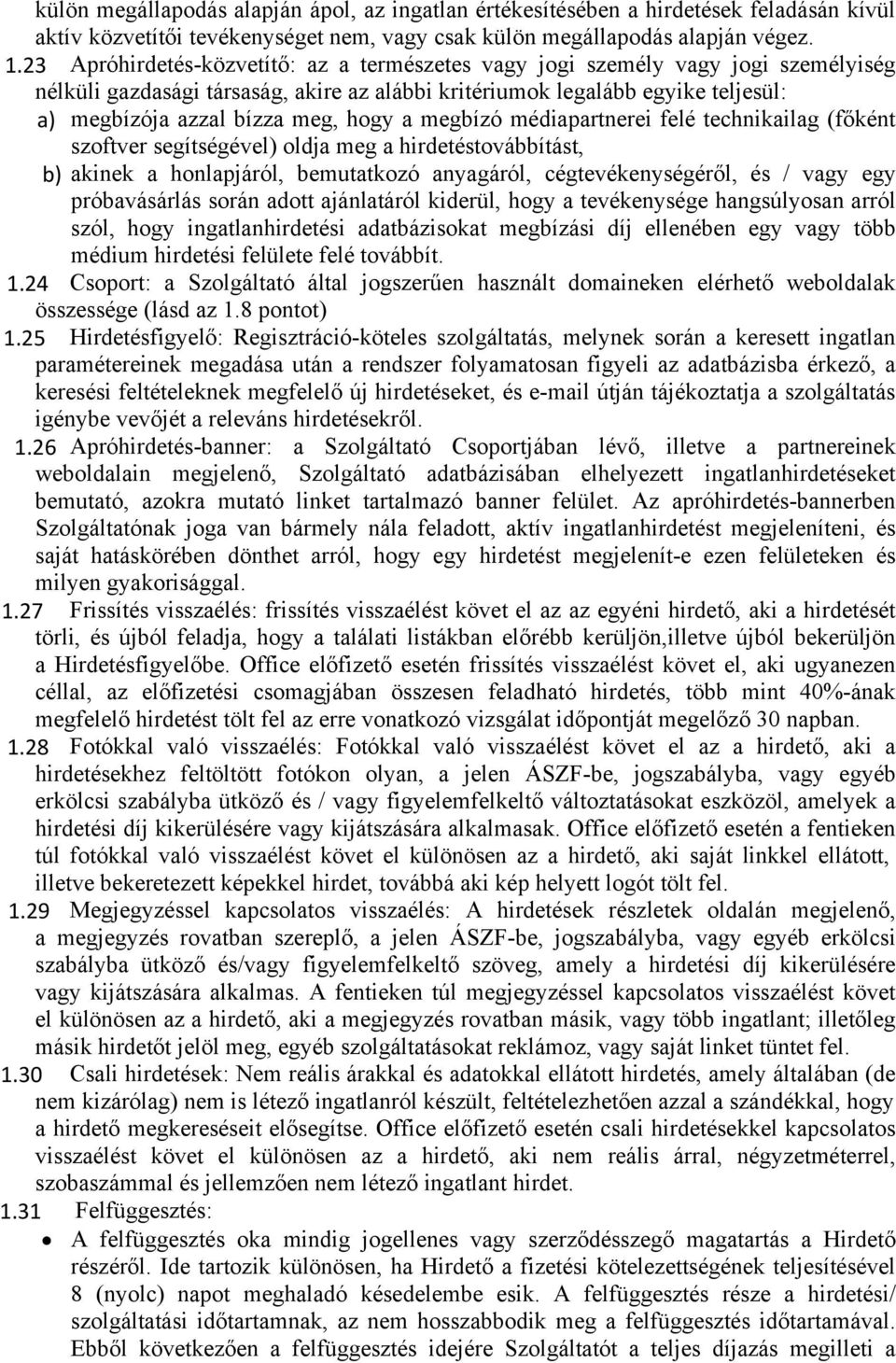 külön megállapodás alapján ápol, az ingatlan értékesítésében a hirdetések feladásán kívül aktív közvetítői tevékenységet nem, vagy csak külön megállapodás alapján végez.

1.23 Apróhirdetés-közvetítő: az a természetes vagy jogi személy vagy jogi személyiség nélküli gazdasági társaság, akire az alábbi kritériumok legalább egyike teljesül:

a) megbízója azzal bízza meg, hogy a megbízó médiapartnerei felé technikailag (főként szoftver segítségével) oldja meg a hirdetéstovábbítást,

b) akinek a honlapjáról, bemutatkozó anyagáról, cégtevékenységéről, és / vagy egy próbavásárlás során adott ajánlatáról kiderül, hogy a tevékenysége hangsúlyosan arról szól, hogy ingatlanhirdetési adatbázisokat megbízási díj ellenében egy vagy több médium hirdetési felülete felé továbbít.

1.24 Csoport: a Szolgáltató által jogszerűen használt domaineken elérhető weboldalak összessége (lásd az 1.8 pontot)

1.25 Hirdetésfigyelő: Regisztráció-köteles szolgáltatás, melynek során a keresett ingatlan paramétereinek megadása után a rendszer folyamatosan figyeli az adatbázisba érkező, a keresési feltételeknek megfelelő új hirdetéseket, és e-mail útján tájékoztatja a szolgáltatás igénybe vevőjét a releváns hirdetésekről.

1.26 Apróhirdetés-banner: a Szolgáltató Csoportjában lévő, illetve a partnereinek weboldalain megjelenő, Szolgáltató adatbázisában elhelyezett ingatlanhirdetéseket bemutató, azokra mutató linket tartalmazó banner felület. Az apróhirdetés-bannerben Szolgáltatónak joga van bármely nála feladott, aktív ingatlanhirdetést megjeleníteni, és saját hatáskörében dönthet arról, hogy egy hirdetést megjelenít-e ezen felületeken és milyen gyakorisággal.

1.27 Frissítés visszaélés: frissítés visszaélést követ el az az egyéni hirdető, aki a hirdetését törli, és újból feladja, hogy a találati listákban előrébb kerüljön,illetve újból bekerüljön a Hirdetésfigyelőbe. Office előfizető esetén frissítés visszaélést követ el, aki ugyanezen céllal, az előfizetési csomagjában összesen feladható hirdetés, több mint 40%-ának megfelelő hirdetést tölt fel az erre vonatkozó vizsgálat időpontját megelőző 30 napban.

1.28 Fotókkal való visszaélés: Fotókkal való visszaélést követ el az a hirdető, aki a hirdetésekhez feltöltött fotókon olyan, a jelen ÁSZF-be, jogszabályba, vagy egyéb erkölcsi szabályba ütköző és / vagy figyelemfelkeltő változtatásokat eszközöl, amelyek a hirdetési díj kikerülésére vagy kijátszására alkalmasak. Office előfizető esetén a fentieken túl fotókkal való visszaélést követ el különösen az a hirdető, aki saját linkkel ellátott, illetve bekeretezett képekkel hirdet, továbbá aki kép helyett logót tölt fel.

1.29 Megjegyzéssel kapcsolatos visszaélés: A hirdetések részletek oldalán megjelenő, a megjegyzés rovatban szereplő, a jelen ÁSZF-be, jogszabályba, vagy egyéb erkölcsi szabályba ütköző és/vagy figyelemfelkeltő szöveg, amely a hirdetési díj kikerülésére vagy kijátszására alkalmas. A fentieken túl megjegyzéssel kapcsolatos visszaélést követ el különösen az a hirdető, aki a megjegyzés rovatban másik, vagy több ingatlant; illetőleg másik hirdetőt jelöl meg, egyéb szolgáltatásokat reklámoz, vagy saját linket tüntet fel.

1.30 Csali hirdetések: Nem reális árakkal és adatokkal ellátott hirdetés, amely általában (de nem kizárólag) nem is létező ingatlanról készült, feltételezhetően azzal a szándékkal, hogy a hirdető megkereséseit elősegítse. Office előfizető esetén csali hirdetésekkel kapcsolatos visszaélést követ el különösen az a hirdető, aki nem reális árral, négyzetméterrel, szobaszámmal és jellemzően nem létező ingatlant hirdet.

1.31 Felfüggesztés:

• A felfüggesztés oka mindig jogellenes vagy szerződésszegő magatartás a Hirdető részéről. Ide tartozik különösen, ha Hirdető a fizetési kötelezettségének teljesítésével 8 (nyolc) napot meghaladó késedelembe esik. A felfüggesztés része a hirdetési/ szolgáltatási időtartamnak, az nem hosszabbodik meg a felfüggesztés időtartamával. Ebből következően a felfüggesztés idejére Szolgáltatót a teljes díjazás megilleti a